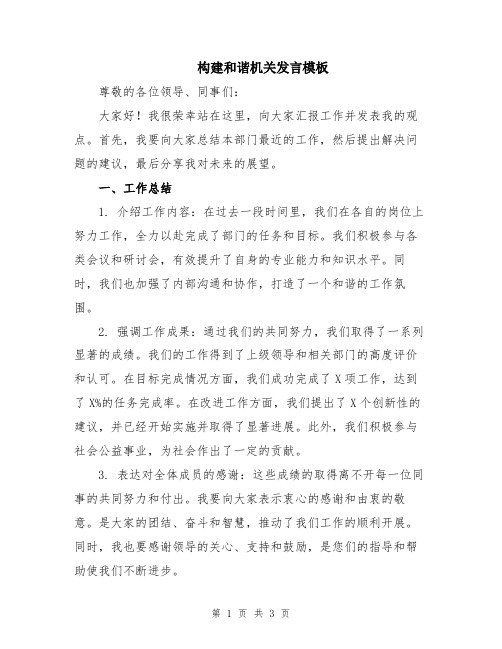 构建和谐机关发言模板

尊敬的各位领导、同事们：

大家好！我很荣幸站在这里，向大家汇报工作并发表我的观点。首先，我要向大家总结本部门最近的工作，然后提出解决问题的建议，最后分享我对未来的展望。

一、工作总结

1. 介绍工作内容：在过去一段时间里，我们在各自的岗位上努力工作，全力以赴完成了部门的任务和目标。我们积极参与各类会议和研讨会，有效提升了自身的专业能力和知识水平。同时，我们也加强了内部沟通和协作，打造了一个和谐的工作氛围。

2. 强调工作成果：通过我们的共同努力，我们取得了一系列显著的成绩。我们的工作得到了上级领导和相关部门的高度评价和认可。在目标完成情况方面，我们成功完成了X项工作，达到了X%的任务完成率。在改进工作方面，我们提出了X个创新性的建议，并已经开始实施并取得了显著进展。此外，我们积极参与社会公益事业，为社会作出了一定的贡献。

3. 表达对全体成员的感谢：这些成绩的取得离不开每一位同事的共同努力和付出。我要向大家表示衷心的感谢和由衷的敬意。是大家的团结、奋斗和智慧，推动了我们工作的顺利开展。同时，我也要感谢领导的关心、支持和鼓励，是您们的指导和帮助使我们不断进步。

第 1 页 共 3 页